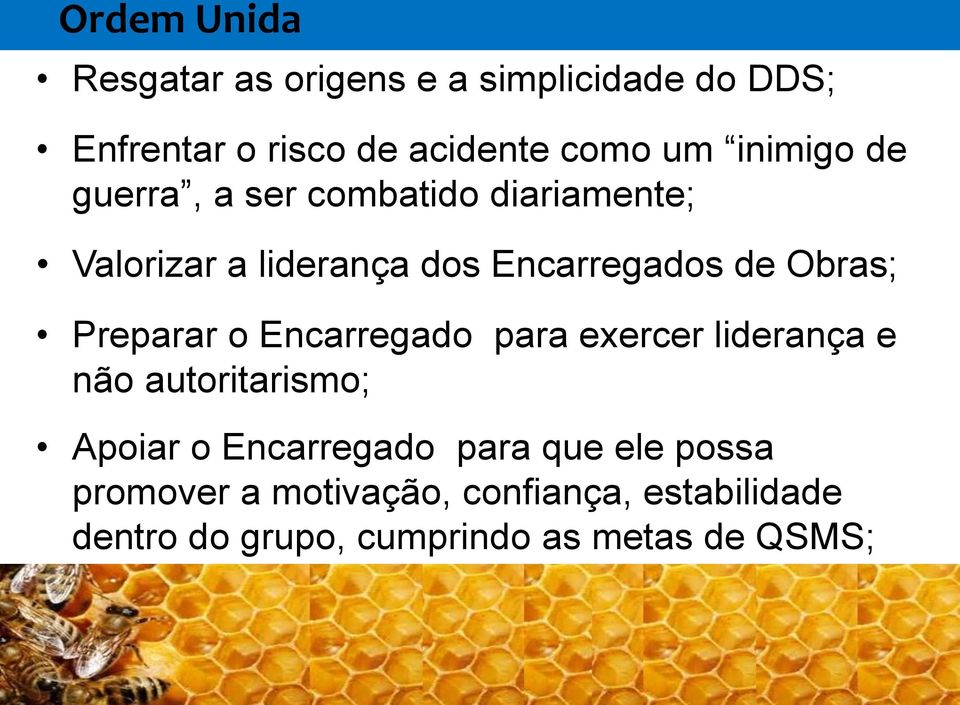 Ordem Unida

• Resgatar as origens e a simplicidade do DDS;

• Enfrentar o risco de acidente como um “inimigo de guerra”, a ser combatido diariamente;

• Valorizar a liderança dos Encarregados de Obras;

• Preparar o Encarregado para exercer liderança e não autoritarismo;

• Apoiar o Encarregado para que ele possa promover a motivação, confiança, estabilidade dentro do grupo, cumprindo as metas de QSMS;